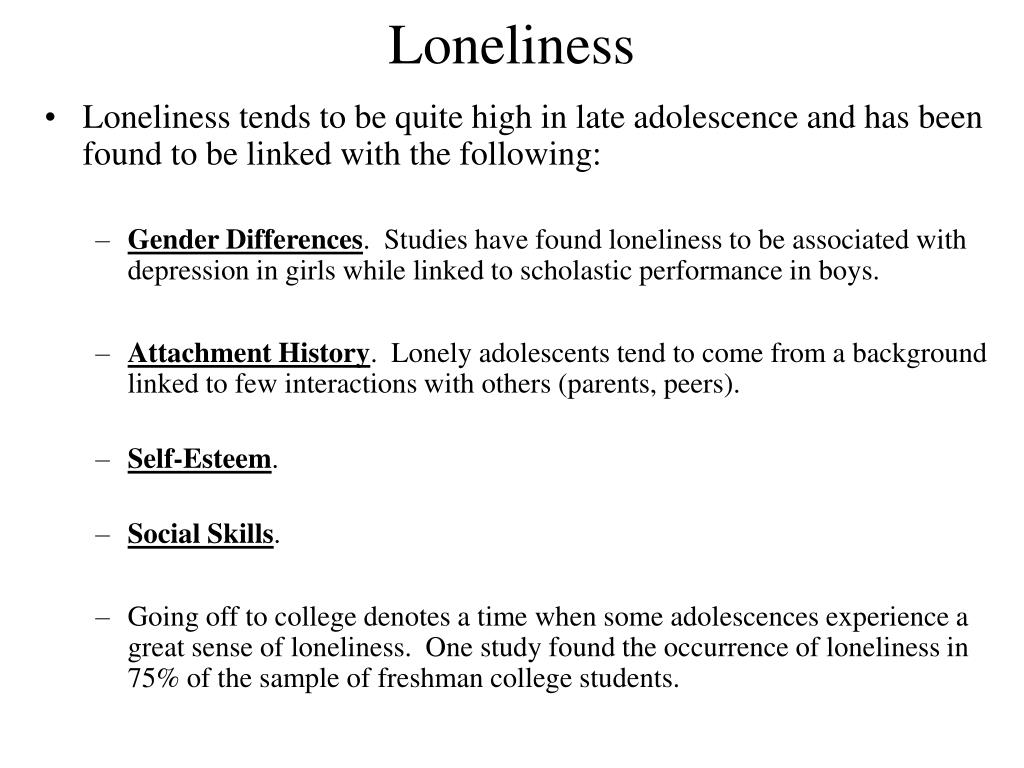 Loneliness

• Loneliness tends to be quite high in late adolescence and has been found to be linked with the following:

– Gender Differences. Studies have found loneliness to be associated with depression in girls while linked to scholastic performance in boys.

– Attachment History. Lonely adolescents tend to come from a background linked to few interactions with others (parents, peers).

– Self-Esteem.

– Social Skills.

– Going off to college denotes a time when some adolescences experience a great sense of loneliness. One study found the occurrence of loneliness in 75% of the sample of freshman college students.